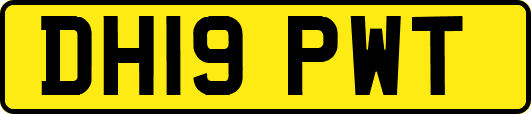 DH19 PWT